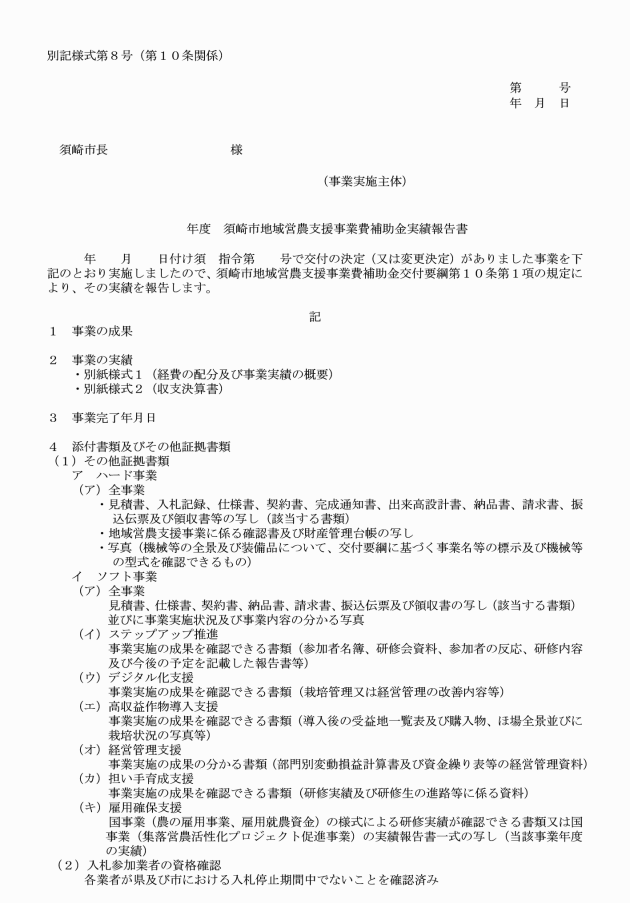 別記様式第８号（第１０条関係）

第　　号
年　月　日

須崎市長　　　　　　　　様

（事業実施主体）

年度　須崎市地域営農支援事業費補助金実績報告書

年　　月　　日付け須　指令第　　号で交付の決定（又は変更決定）がありました事業を下記のとおり実施しましたので、須崎市地域営農支援事業費補助金交付要綱第１０条第１項の規定により、その実績を報告します。

記

１　事業の成果

２　事業の実績
・別紙様式１（経費の配分及び事業実績の概要）
・別紙様式２（収支決算書）

３　事業完了年月日

４　添付書類及びその他証拠書類
（１）その他証拠書類
ア　ハード事業
（ア）全事業
・見積書、入札記録、仕様書、契約書、完成通知書、出来高設計書、納品書、請求書、振込伝票及び領収書等の写し（該当する書類）
・地域営農支援事業に係る確認書及び財産管理台帳の写し
・写真（機械等の全景及び装備品について、交付要綱に基づく事業名等の標示及び機械等の型式を確認できるもの）
イ　ソフト事業
（ア）全事業
見積書、仕様書、契約書、納品書、請求書、振込伝票及び領収書の写し（該当する書類）並びに事業実施状況及び事業内容の分かる写真
（イ）ステップアップ推進
事業実施の成果を確認できる書類（参加者名簿、研修会資料、参加者の反応、研修内容及び今後の予定を記載した報告書等）
（ウ）デジタル化支援
事業実施の成果を確認できる書類（栽培管理又は経営管理の改善内容等）
（エ）高収益作物導入支援
事業実施の成果を確認できる書類（導入後の受益地一覧表及び購入物、ほ場全景並びに栽培状況の写真等）
（オ）経営管理支援
事業実施の成果の分かる書類（部門別変動損益計算書及び資金繰り表等の経営管理資料）
（カ）担い手育成支援
事業実施の成果を確認できる書類（研修実績及び研修生の進路等に係る資料）
（キ）雇用確保支援
国事業（農の雇用事業、雇用就農資金）の様式による研修実績が確認できる書類又は国事業（集落営農活性化プロジェクト促進事業）の実績報告書一式の写し（当該事業年度の実績）
（２）入札参加業者の資格確認
各業者が県及び市における入札停止期間中でないことを確認済み